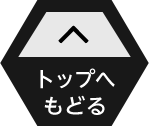 トップへ
もどる